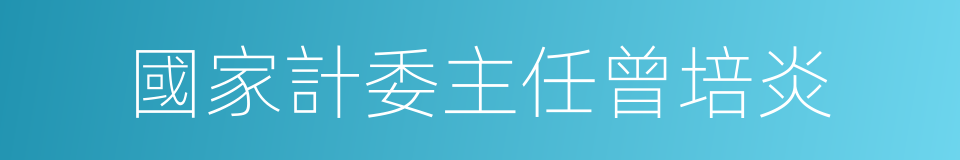 國家計委主任曾培炎